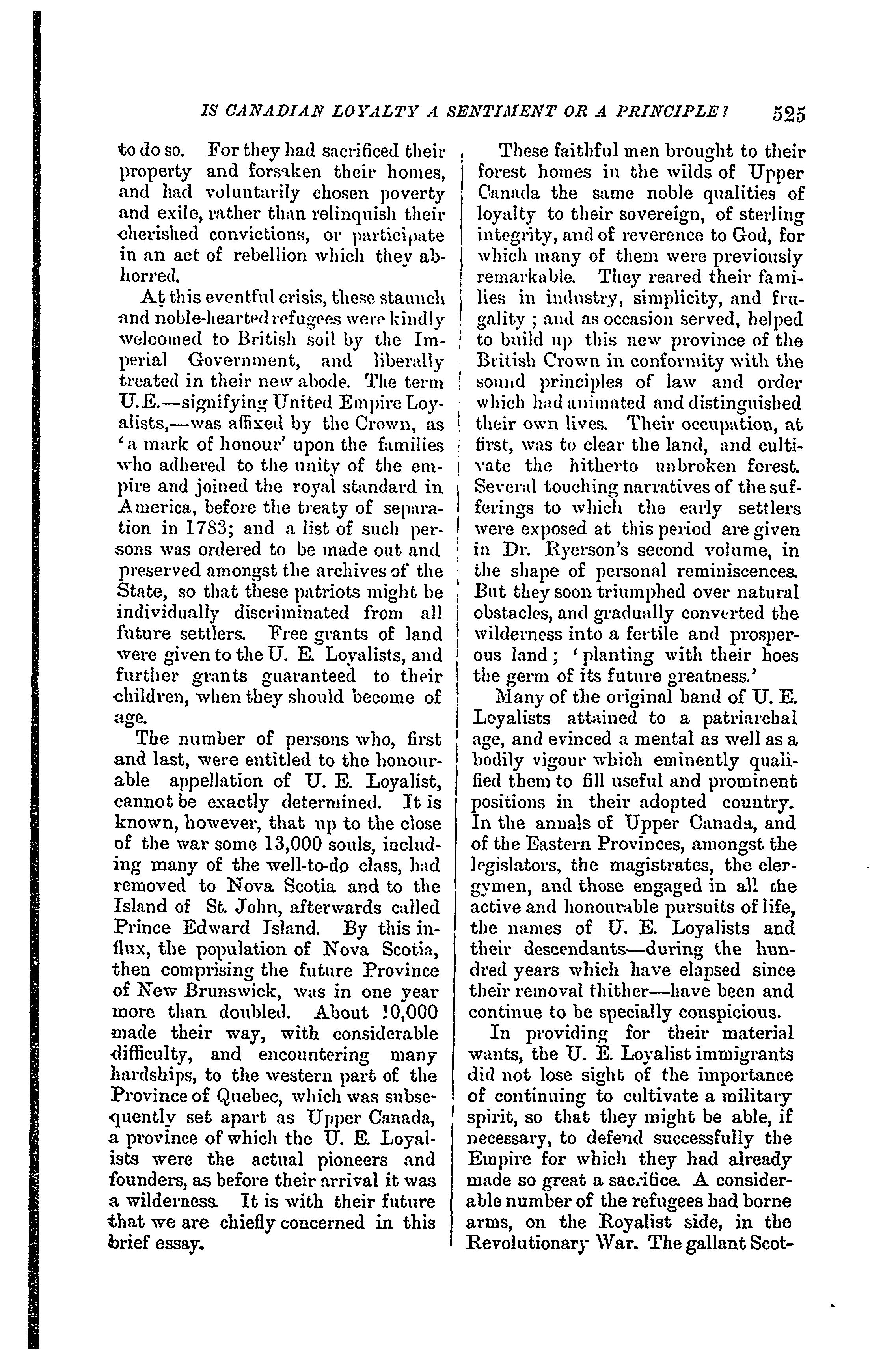 IS CANADIAN LOYALTY A SENTIMENT OR A PRINCIPLE? 525

to do so. For they had sacrificed their property and forsaken their homes, and had voluntarily chosen poverty and exile, rather than relinquish their cherished convictions, or participate in an act of rebellion which they abhorred.

At this eventful crisis, these staunch and noble-hearted refugees were kindly welcomed to British soil by the Imperial Government, and liberally treated in their new abode. The term U.E.—signifying United Empire Loyalists,—was affixed by the Crown, as 'a mark of honour' upon the families who adhered to the unity of the empire and joined the royal standard in America, before the treaty of separation in 1783; and a list of such persons was ordered to be made out and preserved amongst the archives of the State, so that these patriots might be individually discriminated from all future settlers. Free grants of land were given to the U. E. Loyalists, and further grants guaranteed to their children, when they should become of age.

The number of persons who, first and last, were entitled to the honourable appellation of U. E. Loyalist, cannot be exactly determined. It is known, however, that up to the close of the war some 13,000 souls, including many of the well-to-do class, had removed to Nova Scotia and to the Island of St. John, afterwards called Prince Edward Island. By this influx, the population of Nova Scotia, then comprising the future Province of New Brunswick, was in one year more than doubled. About 10,000 made their way, with considerable difficulty, and encountering many hardships, to the western part of the Province of Quebec, which was subsequently set apart as Upper Canada, a province of which the U. E. Loyalists were the actual pioneers and founders, as before their arrival it was a wilderness. It is with their future that we are chiefly concerned in this brief essay.

These faithful men brought to their forest homes in the wilds of Upper Canada the same noble qualities of loyalty to their sovereign, of sterling integrity, and of reverence to God, for which many of them were previously remarkable. They reared their families in industry, simplicity, and frugality; and as occasion served, helped to build up this new province of the British Crown in conformity with the sound principles of law and order which had animated and distinguished their own lives. Their occupation, at first, was to clear the land, and cultivate the hitherto unbroken forest. Several touching narratives of the sufferings to which the early settlers were exposed at this period are given in Dr. Ryerson's second volume, in the shape of personal reminiscences. But they soon triumphed over natural obstacles, and gradually converted the wilderness into a fertile and prosperous land; 'planting with their hoes the germ of its future greatness.'

Many of the original band of U. E. Loyalists attained to a patriarchal age, and evinced a mental as well as a bodily vigour which eminently qualified them to fill useful and prominent positions in their adopted country. In the annals of Upper Canada, and of the Eastern Provinces, amongst the legislators, the magistrates, the clergymen, and those engaged in all the active and honourable pursuits of life, the names of U. E. Loyalists and their descendants—during the hundred years which have elapsed since their removal thither—have been and continue to be specially conspicious.

In providing for their material wants, the U. E. Loyalist immigrants did not lose sight of the importance of continuing to cultivate a military spirit, so that they might be able, if necessary, to defend successfully the Empire for which they had already made so great a sacrifice. A considerable number of the refugees had borne arms, on the Royalist side, in the Revolutionary War. The gallant Scot-